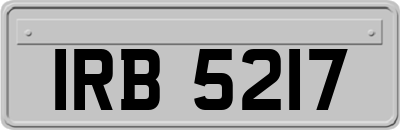 IRB 5217